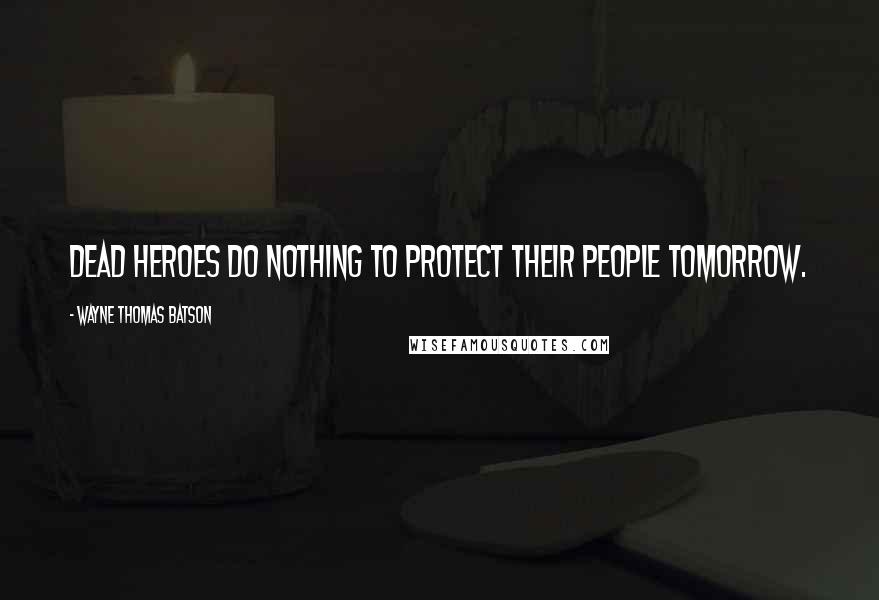 DEAD HEROES DO NOTHING TO PROTECT THEIR PEOPLE TOMORROW.

- WAYNE THOMAS BATSON

WISEFAMOUSQUOTES.COM